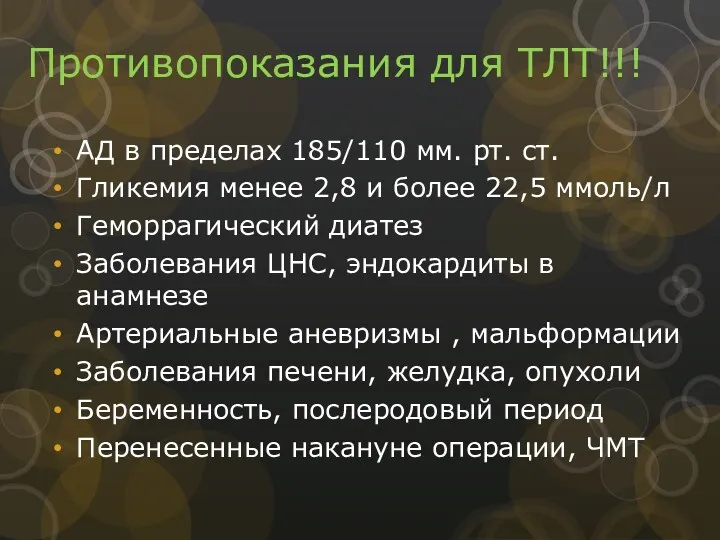 Противопоказания для ТЛТ!!!

• АД в пределах 185/110 мм. рт. ст.
• Гликемия менее 2,8 и более 22,5 ммоль/л
• Геморрагический диатез
• Заболевания ЦНС, эндокардиты в анамнезе
• Артериальные аневризмы , мальформации
• Заболевания печени, желудка, опухоли
• Беременность, послеродовый период
• Перенесенные накануне операции, ЧМТ